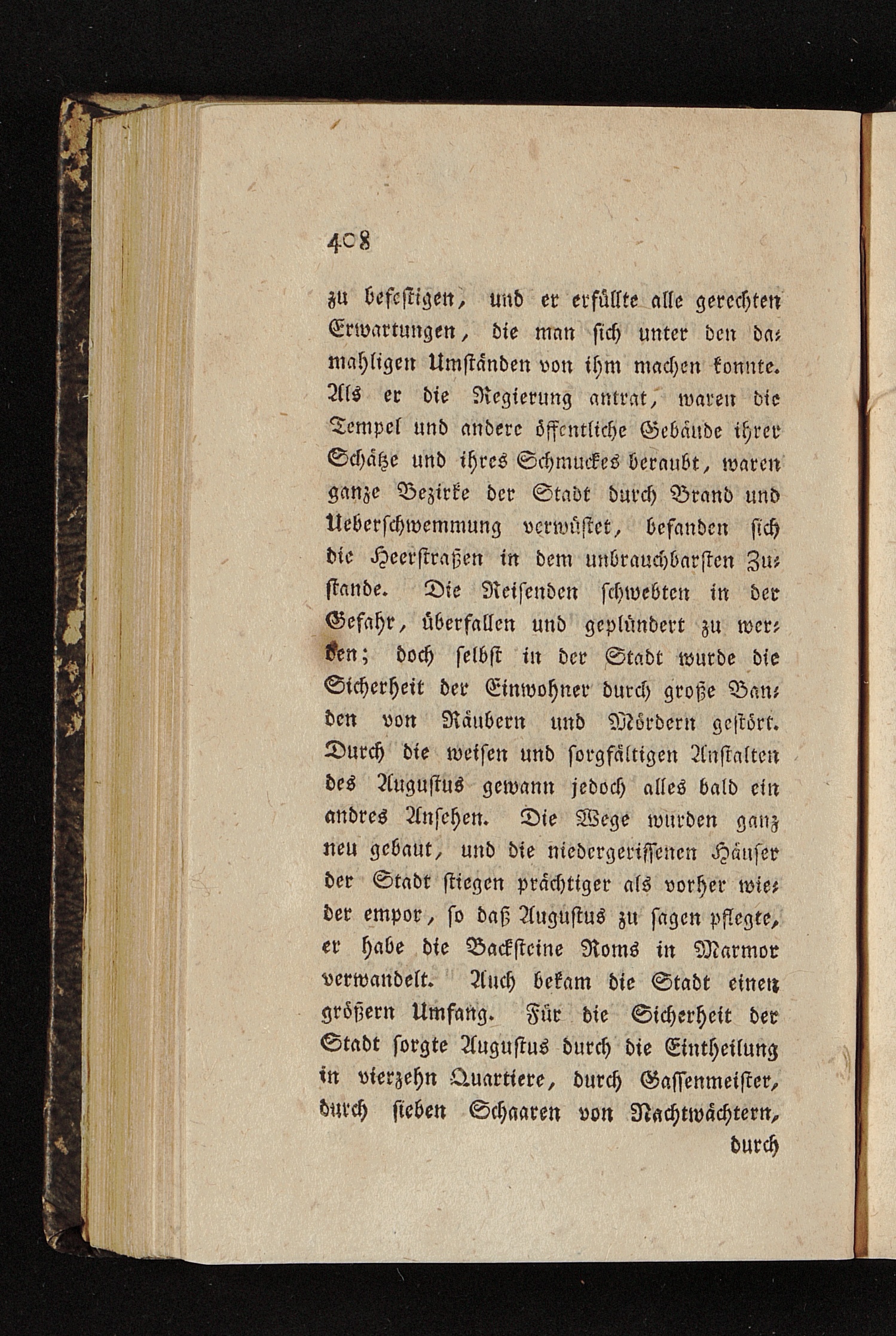 408

zu befestigen, und er erfüllte alle gerechten Erwartungen, die man sich unter den damahligen Umständen von ihm machen konnte. Als er die Regierung antrat, waren die Tempel und andere öffentliche Gebäude ihrer Schätze und ihres Schmuckes beraubt, waren ganze Bezirke der Stadt durch Brand und Ueberschwemmung verwüstet, befanden sich die Heerstraßen in dem unbrauchbarsten Zustande. Die Reisenden schwebten in der Gefahr, überfallen und geplündert zu werden; doch selbst in der Stadt wurde die Sicherheit der Einwohner durch große Banden von Räubern und Mördern gestört. Durch die weisen und sorgfältigen Anstalten des Augustus gewann jedoch alles bald ein andres Ansehen. Die Wege wurden ganz neu gebaut, und die niedergerissenen Häuser der Stadt stiegen prächtiger als vorher wieder empor, so daß Augustus zu sagen pflegte, er habe die Backsteine Roms in Marmor verwandelt. Auch bekam die Stadt einen größern Umfang. Für die Sicherheit der Stadt sorgte Augustus durch die Eintheilung in vierzehn Quartiere, durch Gassenmeister, durch sieben Schaaren von Nachtwächtern,

durch